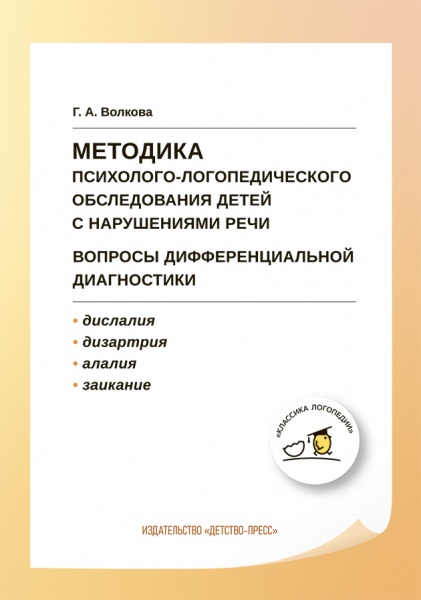 Г. А. Волкова

МЕТОДИКА
ПСИХОЛОГО-ЛОГОПЕДИЧЕСКОГО ОБСЛЕДОВАНИЯ ДЕТЕЙ С НАРУШЕНИЯМИ РЕЧИ

ВОПРОСЫ ДИФФЕРЕНЦИАЛЬНОЙ ДИАГНОСТИКИ

• дислалия
• дизартрия
• алалия
• заикание

«КЛАССИКА ЛОГОПЕДИИ»

ИЗДАТЕЛЬСТВО «ДЕТСТВО-ПРЕСС»